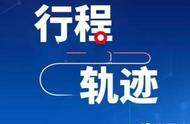 行程
轨迹